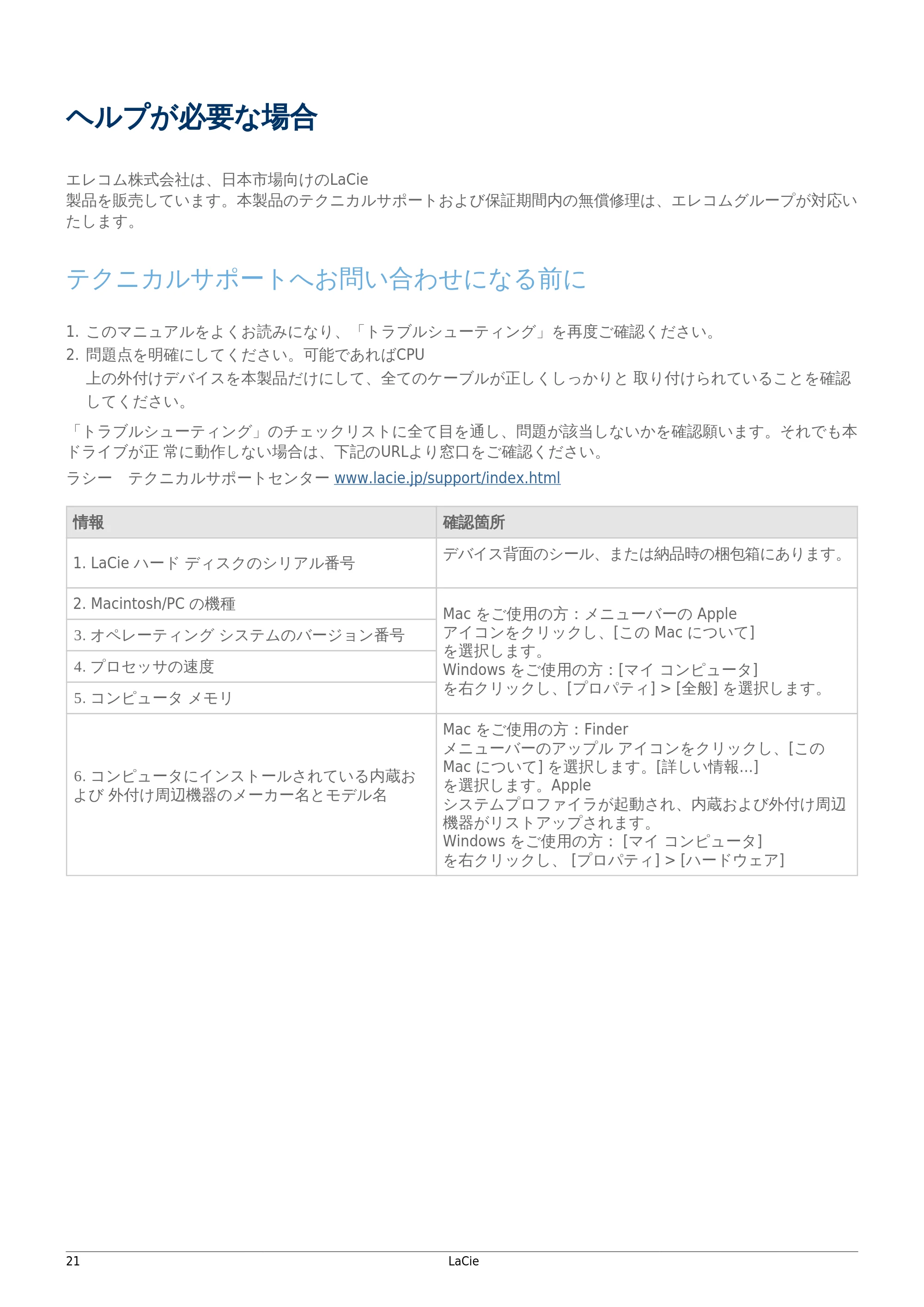 ヘルプが必要な場合

エレコム株式会社は、日本市場向けのLaCie
製品を販売しています。本製品のテクニカルサポートおよび保証期間内の無償修理は、エレコムグループが対応いたします。

テクニカルサポートへお問い合わせになる前に

1. このマニュアルをよくお読みになり、「トラブルシューティング」を再度ご確認ください。
2. 問題点を明確にしてください。可能であればCPU
上の外付けデバイスを本製品だけにして、全てのケーブルが正しくしっかりと 取り付けられていることを確認してください。

「トラブルシューティング」のチェックリストに全て目を通し、問題が該当しないかを確認願います。それでも本ドライブが正 常に動作しない場合は、下記のURLより窓口をご確認ください。

ラシー　テクニカルサポートセンター www.lacie.jp/support/index.html

| 情報 | 確認箇所 |
|---|---|
| 1. LaCie ハード ディスクのシリアル番号 | デバイス背面のシール、または納品時の梱包箱にあります。 |
| 2. Macintosh/PC の機種 | Mac をご使用の方：メニューバーの Apple アイコンをクリックし、[この Mac について] を選択します。 Windows をご使用の方：[マイ コンピュータ] を右クリックし、[プロパティ] > [全般] を選択します。 |
| 3. オペレーティング システムのバージョン番号 | |
| 4. プロセッサの速度 | |
| 5. コンピュータ メモリ | |
| 6. コンピュータにインストールされている内蔵および 外付け周辺機器のメーカー名とモデル名 | Mac をご使用の方：Finder メニューバーのアップル アイコンをクリックし、[この Mac について] を選択します。[詳しい情報...] を選択します。Apple システムプロファイラが起動され、内蔵および外付け周辺機器がリストアップされます。 Windows をご使用の方： [マイ コンピュータ] を右クリックし、 [プロパティ] > [ハードウェア] |

21　LaCie